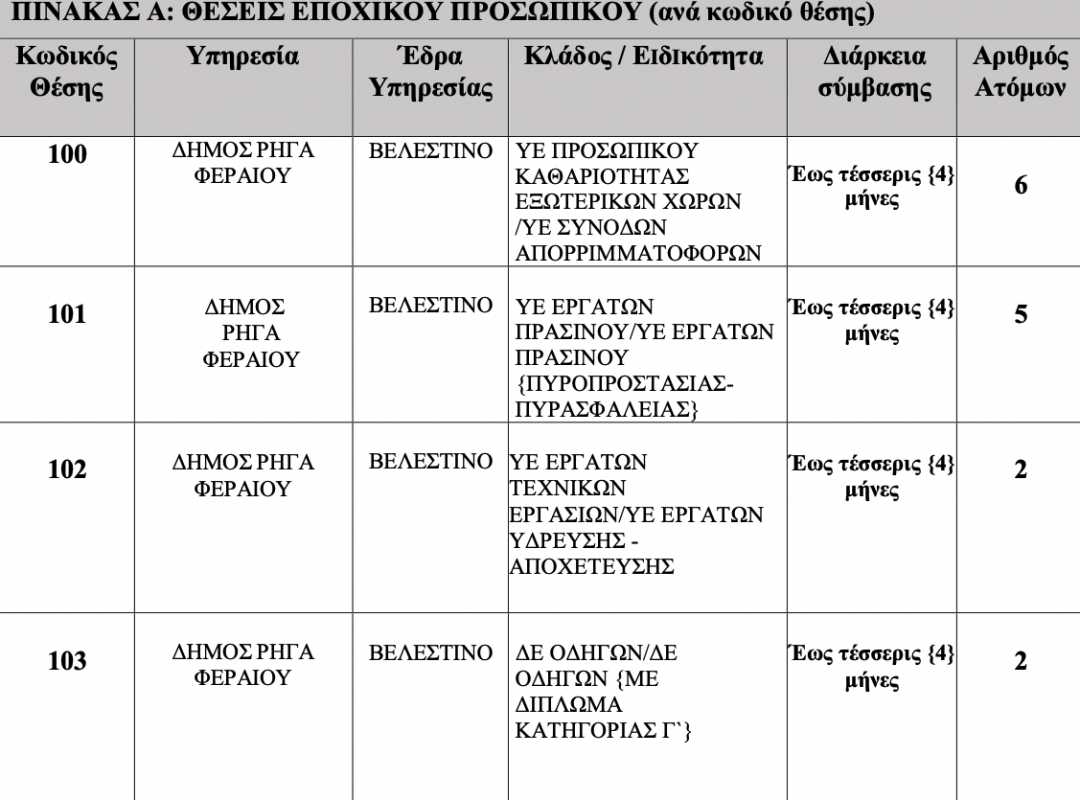 ΠΙΝΑΚΑΣ Α: ΘΕΣΕΙΣ ΕΠΟΧΙΚΟΥ ΠΡΟΣΩΠΙΚΟΥ (ανά κωδικό θέσης)

| Κωδικός Θέσης | Υπηρεσία | Έδρα Υπηρεσίας | Κλάδος / Ειδικότητα | Διάρκεια σύμβασης | Αριθμός Ατόμων |
|---|---|---|---|---|---|
| 100 | ΔΗΜΟΣ ΡΗΓΑ ΦΕΡΑΙΟΥ | ΒΕΛΕΣΤΙΝΟ | ΥΕ ΠΡΟΣΩΠΙΚΟΥ ΚΑΘΑΡΙΟΤΗΤΑΣ ΕΞΩΤΕΡΙΚΩΝ ΧΩΡΩΝ /ΥΕ ΣΥΝΟΔΩΝ ΑΠΟΡΡΙΜΜΑΤΟΦΟΡΩΝ | Έως τέσσερις {4} μήνες | 6 |
| 101 | ΔΗΜΟΣ ΡΗΓΑ ΦΕΡΑΙΟΥ | ΒΕΛΕΣΤΙΝΟ | ΥΕ ΕΡΓΑΤΩΝ ΠΡΑΣΙΝΟΥ/ΥΕ ΕΡΓΑΤΩΝ ΠΡΑΣΙΝΟΥ {ΠΥΡΟΠΡΟΣΤΑΣΙΑΣ-ΠΥΡΑΣΦΑΛΕΙΑΣ} | Έως τέσσερις {4} μήνες | 5 |
| 102 | ΔΗΜΟΣ ΡΗΓΑ ΦΕΡΑΙΟΥ | ΒΕΛΕΣΤΙΝΟ | ΥΕ ΕΡΓΑΤΩΝ ΤΕΧΝΙΚΩΝ ΕΡΓΑΣΙΩΝ/ΥΕ ΕΡΓΑΤΩΝ ΥΔΡΕΥΣΗΣ - ΑΠΟΧΕΤΕΥΣΗΣ | Έως τέσσερις {4} μήνες | 2 |
| 103 | ΔΗΜΟΣ ΡΗΓΑ ΦΕΡΑΙΟΥ | ΒΕΛΕΣΤΙΝΟ | ΔΕ ΟΔΗΓΩΝ/ΔΕ ΟΔΗΓΩΝ {ΜΕ ΔΙΠΛΩΜΑ ΚΑΤΗΓΟΡΙΑΣ Γ`} | Έως τέσσερις {4} μήνες | 2 |